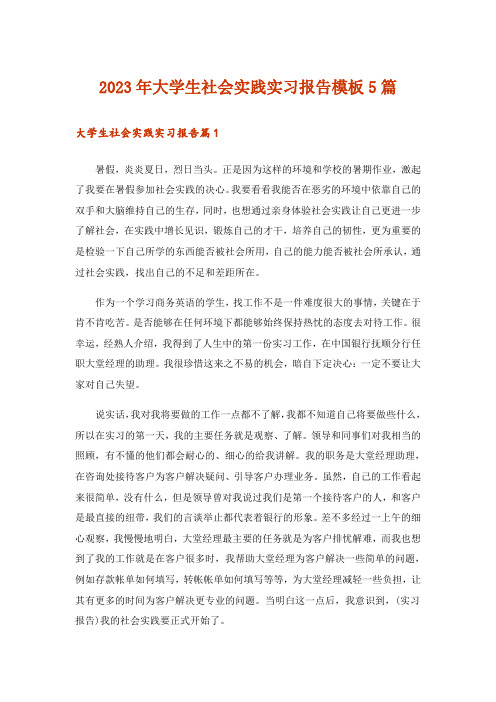 2023年大学生社会实践实习报告模板5篇

大学生社会实践实习报告篇1

暑假，炎炎夏日，烈日当头。正是因为这样的环境和学校的暑期作业，激起了我要在暑假参加社会实践的决心。我要看看我能否在恶劣的环境中依靠自己的双手和大脑维持自己的生存，同时，也想通过亲身体验社会实践让自己更进一步了解社会，在实践中增长见识，锻炼自己的才干，培养自己的韧性，更为重要的是检验一下自己所学的东西能否被社会所用，自己的能力能否被社会所承认，通过社会实践，找出自己的不足和差距所在。

作为一个学习商务英语的学生，找工作不是一件难度很大的事情，关键在于肯不肯吃苦。是否能够在任何环境下都能够始终保持热忱的态度去对待工作。很幸运，经熟人介绍，我得到了人生中的第一份实习工作，在中国银行抚顺分行任职大堂经理的助理。我很珍惜这来之不易的机会，暗自下定决心：一定不要让大家对自己失望。

说实话，我对我将要做的工作一点都不了解，我都不知道自己将要做些什么，所以在实习的第一天，我的主要任务就是观察、了解。领导和同事们对我相当的照顾，有不懂的他们都会耐心的、细心的给我讲解。我的职务是大堂经理助理，在咨询处接待客户为客户解决疑问、引导客户办理业务。虽然，自己的工作看起来很简单，没有什么，但是领导曾对我说过我们是第一个接待客户的人，和客户是最直接的纽带，我们的言谈举止都代表着银行的形象。差不多经过一上午的细心观察，我慢慢地明白，大堂经理最主要的任务就是为客户排忧解难，而我也想到了我的工作就是在客户很多时，我帮助大堂经理为客户解决一些简单的问题，例如存款帐单如何填写，转帐帐单如何填写等等，为大堂经理减轻一些负担，让其有更多的时间为客户解决更专业的问题。当明白这一点后，我意识到，(实习报告)我的社会实践要正式开始了。